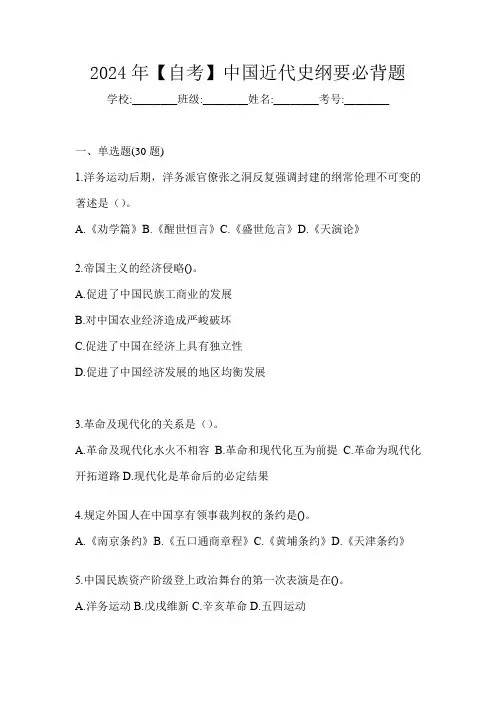 2024 年【自考】中国近代史纲要必背题

学校:________班级:________姓名:________考号:________

一、单选题(30 题)

1.洋务运动后期，洋务派官僚张之洞反复强调封建的纲常伦理不可变的著述是（）。

A.《劝学篇》B.《醒世恒言》C.《盛世危言》D.《天演论》

2.帝国主义的经济侵略()。

A.促进了中国民族工商业的发展

B.对中国农业经济造成严峻破坏

C.促进了中国在经济上具有独立性

D.促进了中国经济发展的地区均衡发展

3.革命及现代化的关系是（）。

A.革命及现代化水火不相容 B.革命和现代化互为前提 C.革命为现代化开拓道路 D.现代化是革命后的必定结果

4.规定外国人在中国享有领事裁判权的条约是()。

A.《南京条约》B.《五口通商章程》C.《黄埔条约》D.《天津条约》

5.中国民族资产阶级登上政治舞台的第一次表演是在()。

A.洋务运动 B.戊戌维新 C.辛亥革命 D.五四运动